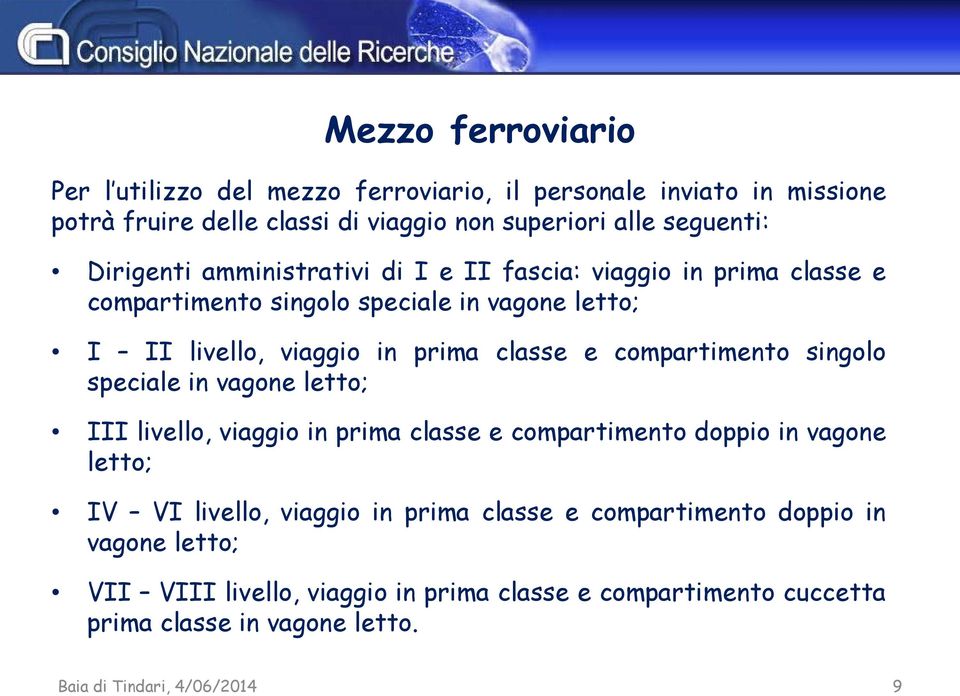 Consiglio Nazionale delle Ricerche

Mezzo ferroviario

Per l'utilizzo del mezzo ferroviario, il personale inviato in missione potrà fruire delle classi di viaggio non superiori alle seguenti:

• Dirigenti amministrativi di I e II fascia: viaggio in prima classe e compartimento singolo speciale in vagone letto;

• I – II livello, viaggio in prima classe e compartimento singolo speciale in vagone letto;

• III livello, viaggio in prima classe e compartimento doppio in vagone letto;

• IV – VI livello, viaggio in prima classe e compartimento doppio in vagone letto;

• VII – VIII livello, viaggio in prima classe e compartimento cuccetta prima classe in vagone letto.

Baia di Tindari, 4/06/2014

9